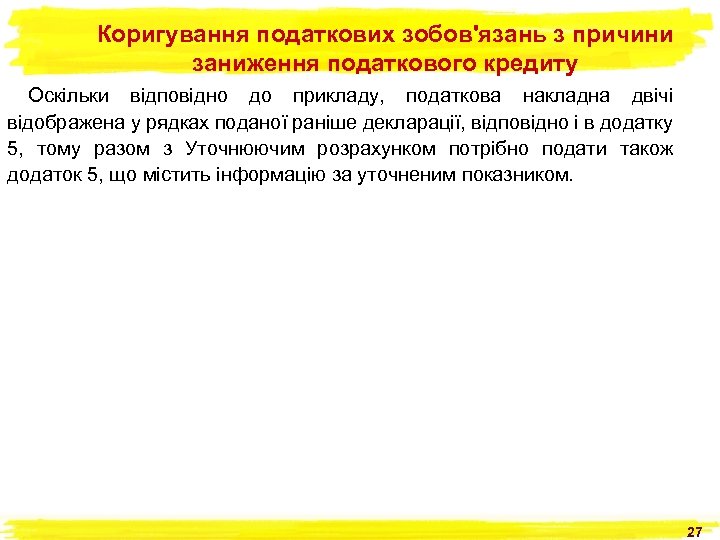 Коригування податкових зобов'язань з причини заниження податкового кредиту

Оскільки відповідно до прикладу, податкова накладна двічі відображена у рядках поданої раніше декларації, відповідно і в додатку 5, тому разом з Уточнюючим розрахунком потрібно подати також додаток 5, що містить інформацію за уточненим показником.

27